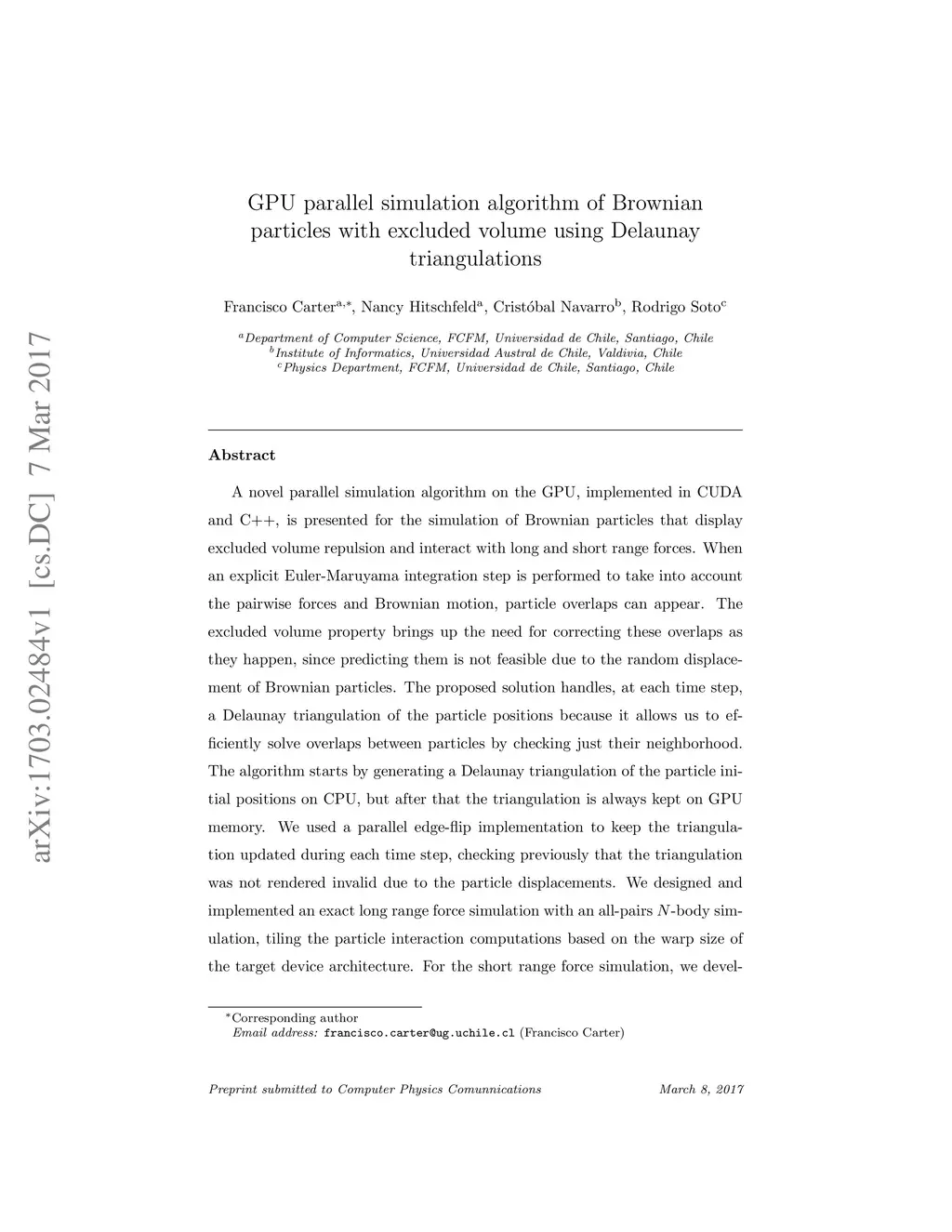 arXiv:1703.02484v1 [cs.DC] 7 Mar 2017

GPU parallel simulation algorithm of Brownian particles with excluded volume using Delaunay triangulations

Francisco Carter$^{a,*}$, Nancy Hitschfeld$^{a}$, Cristóbal Navarro$^{b}$, Rodrigo Soto$^{c}$

$^{a}$Department of Computer Science, FCFM, Universidad de Chile, Santiago, Chile
$^{b}$Institute of Informatics, Universidad Austral de Chile, Valdivia, Chile
$^{c}$Physics Department, FCFM, Universidad de Chile, Santiago, Chile

Abstract

A novel parallel simulation algorithm on the GPU, implemented in CUDA and C++, is presented for the simulation of Brownian particles that display excluded volume repulsion and interact with long and short range forces. When an explicit Euler-Maruyama integration step is performed to take into account the pairwise forces and Brownian motion, particle overlaps can appear. The excluded volume property brings up the need for correcting these overlaps as they happen, since predicting them is not feasible due to the random displacement of Brownian particles. The proposed solution handles, at each time step, a Delaunay triangulation of the particle positions because it allows us to efficiently solve overlaps between particles by checking just their neighborhood. The algorithm starts by generating a Delaunay triangulation of the particle initial positions on CPU, but after that the triangulation is always kept on GPU memory. We used a parallel edge-flip implementation to keep the triangulation updated during each time step, checking previously that the triangulation was not rendered invalid due to the particle displacements. We designed and implemented an exact long range force simulation with an all-pairs $N$-body simulation, tiling the particle interaction computations based on the warp size of the target device architecture. For the short range force simulation, we devel-

$^{*}$Corresponding author
Email address: francisco.carter@ug.uchile.cl (Francisco Carter)

Preprint submitted to Computer Physics Comunnications March 8, 2017